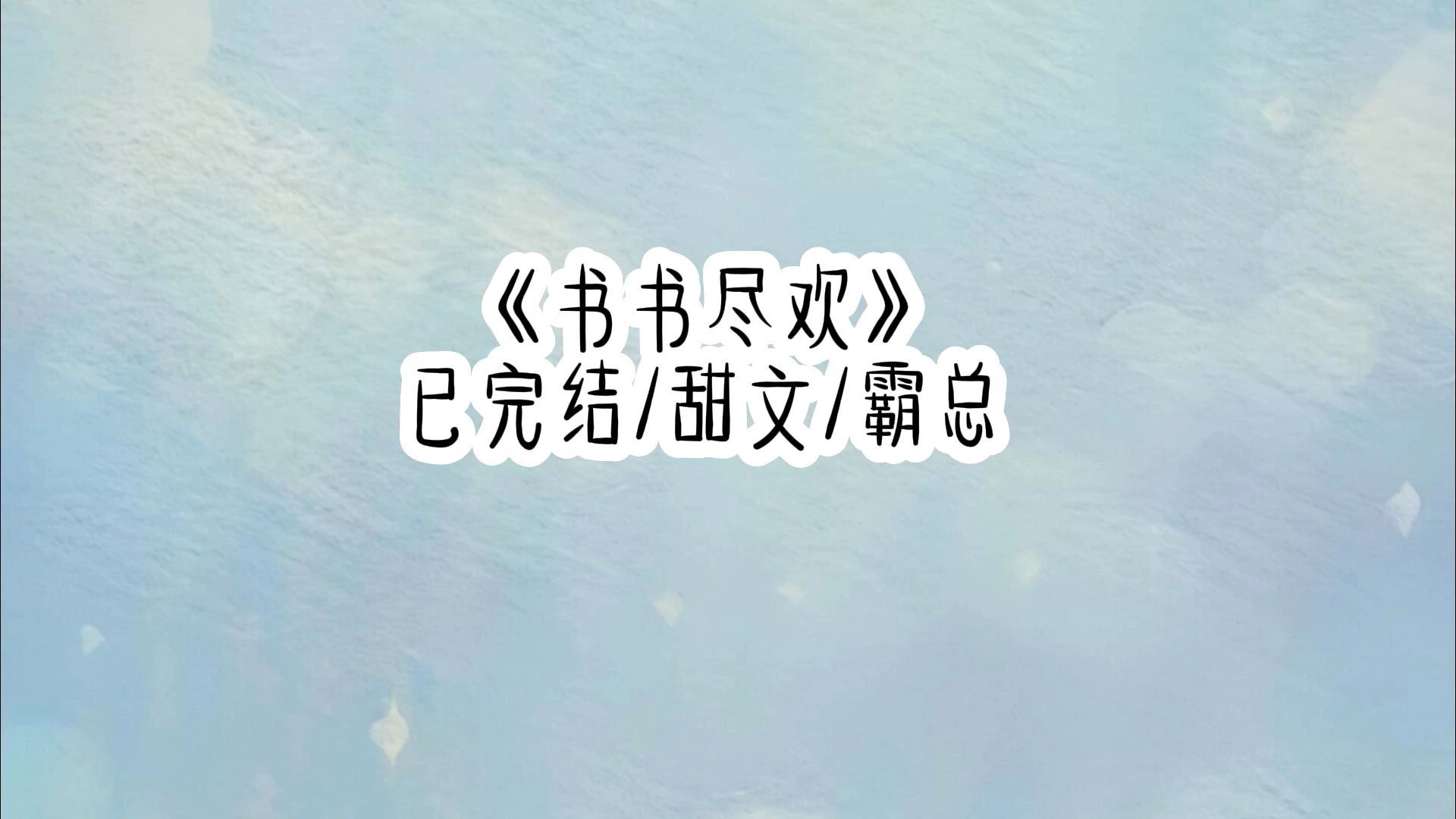 《书书尽欢》
已完结/甜文/霸总